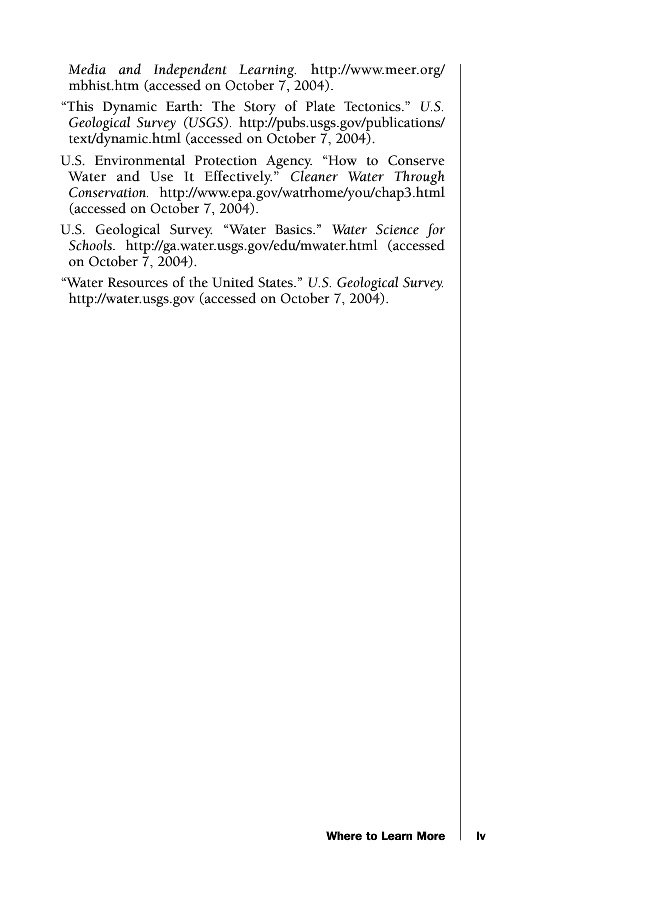 Media and Independent Learning. http://www.meer.org/mbhist.htm (accessed on October 7, 2004).

“This Dynamic Earth: The Story of Plate Tectonics.” U.S. Geological Survey (USGS). http://pubs.usgs.gov/publications/text/dynamic.html (accessed on October 7, 2004).

U.S. Environmental Protection Agency. “How to Conserve Water and Use It Effectively.” Cleaner Water Through Conservation. http://www.epa.gov/watrhome/you/chap3.html (accessed on October 7, 2004).

U.S. Geological Survey. “Water Basics.” Water Science for Schools. http://ga.water.usgs.gov/edu/mwater.html (accessed on October 7, 2004).

“Water Resources of the United States.” U.S. Geological Survey. http://water.usgs.gov (accessed on October 7, 2004).

Where to Learn More

lv